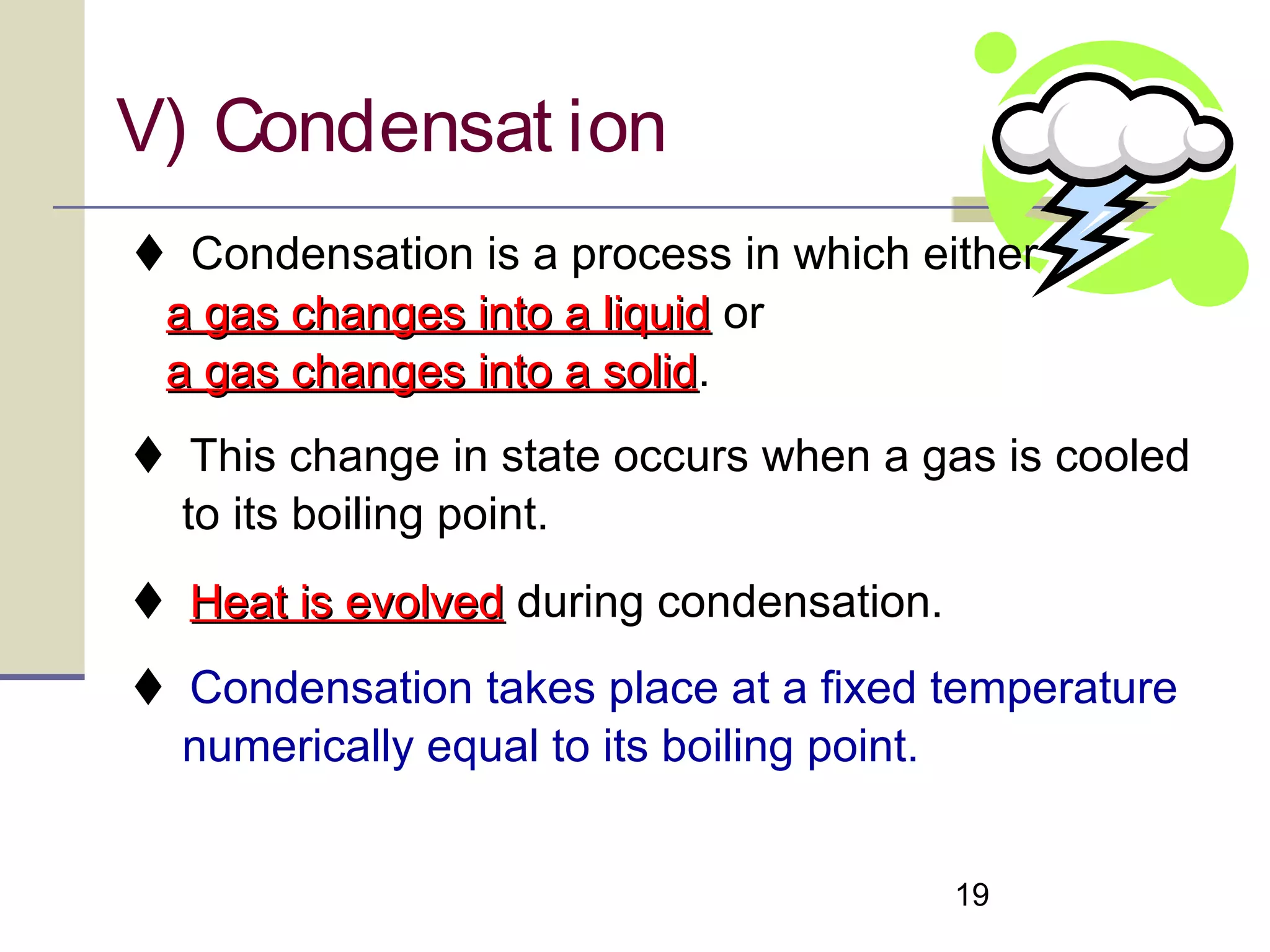 V) Condensation

♦ Condensation is a process in which either a gas changes into a liquid or a gas changes into a solid.

♦ This change in state occurs when a gas is cooled to its boiling point.

♦ Heat is evolved during condensation.

♦ Condensation takes place at a fixed temperature numerically equal to its boiling point.

19